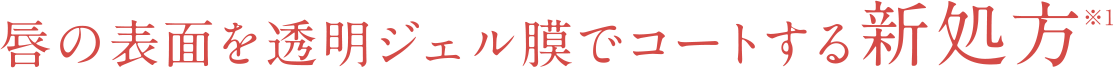 唇の表面を透明ジェル膜でコートする新処方※1